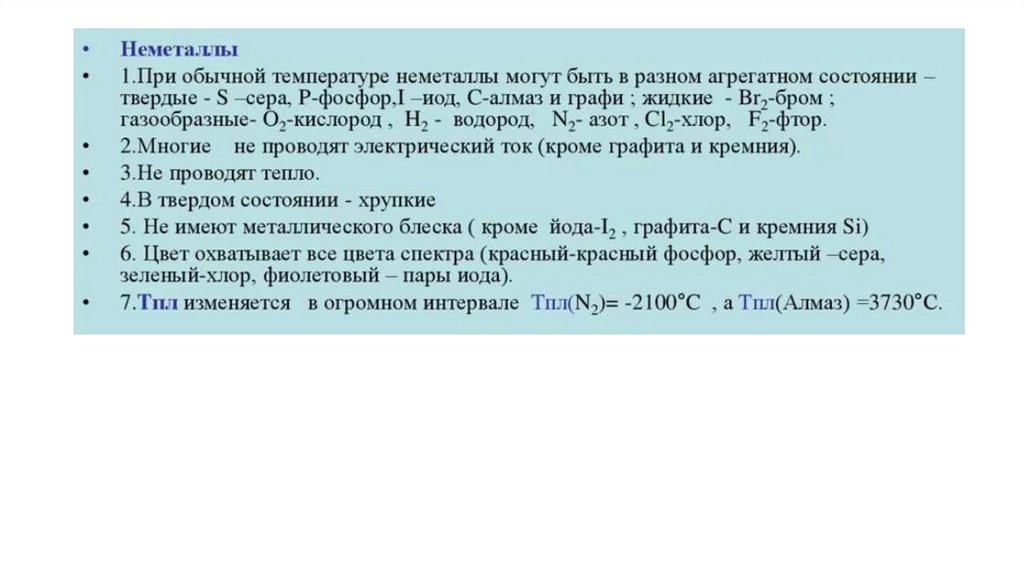 • Неметаллы

• 1.При обычной температуре неметаллы могут быть в разном агрегатном состоянии – твердые - S –сера, P-фосфор,I –иод, C-алмаз и графи ; жидкие - $Br_2$-бром ; газообразные- $O_2$-кислород , $H_2$ - водород, $N_2$- азот , $Cl_2$-хлор, $F_2$-фтор.

• 2.Многие не проводят электрический ток (кроме графита и кремния).

• 3.Не проводят тепло.

• 4.В твердом состоянии - хрупкие

• 5. Не имеют металлического блеска ( кроме йода-$I_2$ , графита-C и кремния Si)

• 6. Цвет охватывает все цвета спектра (красный-красный фосфор, желтый –сера, зеленый-хлор, фиолетовый – пары иода).

• 7.Тпл изменяется в огромном интервале Тпл($N_2$)= -2100°C , а Тпл(Алмаз) =3730°C.